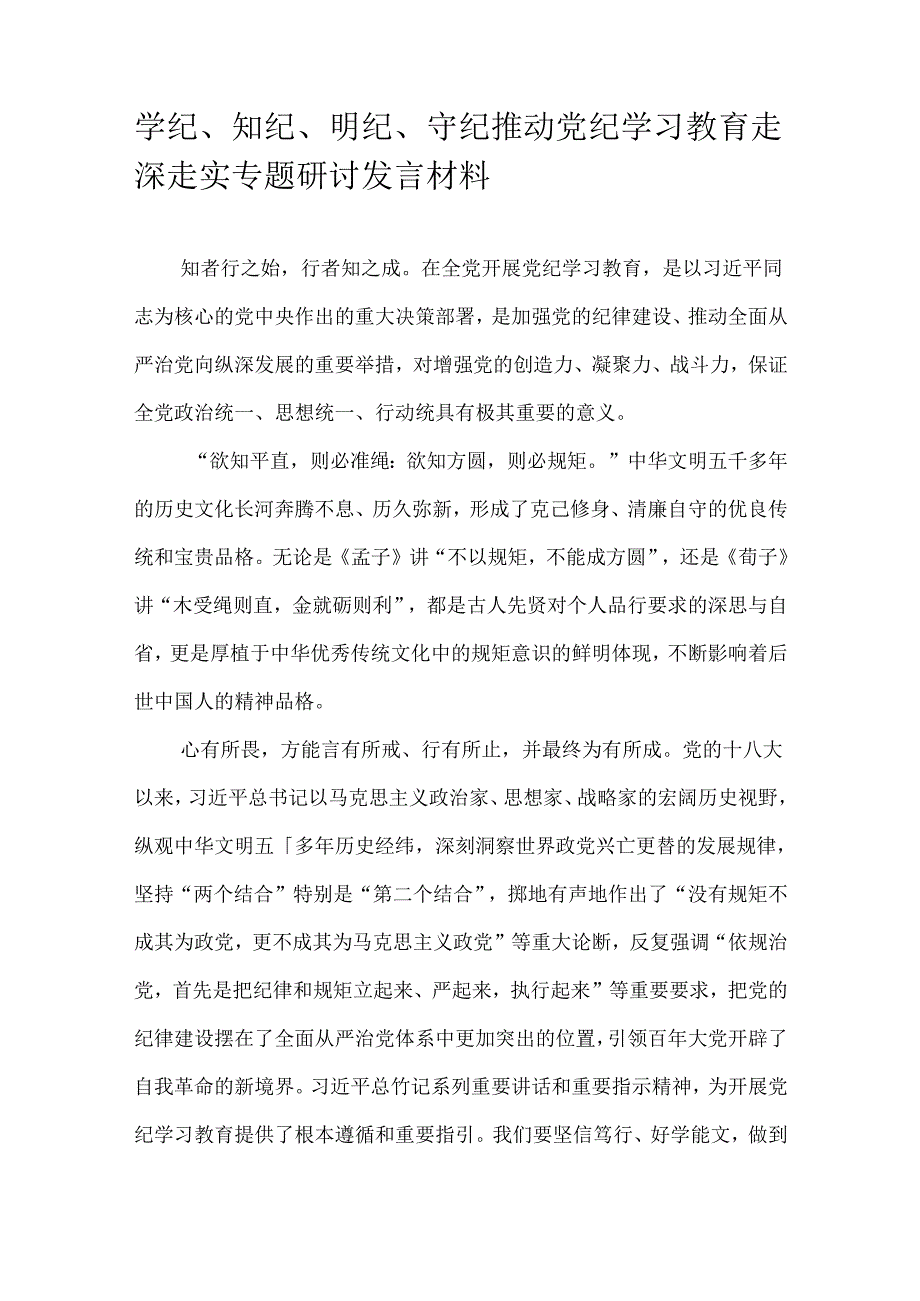 学纪、知纪、明纪、守纪推动党纪学习教育走深走实专题研讨发言材料

知者行之始，行者知之成。在全党开展党纪学习教育，是以习近平同志为核心的党中央作出的重大决策部署，是加强党的纪律建设、推动全面从严治党向纵深发展的重要举措，对增强党的创造力、凝聚力、战斗力，保证全党政治统一、思想统一、行动统具有极其重要的意义。

“欲知平直，则必准绳：欲知方圆，则必规矩。”中华文明五千多年的历史文化长河奔腾不息、历久弥新，形成了克己修身、清廉自守的优良传统和宝贵品格。无论是《孟子》讲“不以规矩，不能成方圆”，还是《荀子》讲“木受绳则直，金就砺则利”，都是古人先贤对个人品行要求的深思与自省，更是厚植于中华优秀传统文化中的规矩意识的鲜明体现，不断影响着后世中国人的精神品格。

心有所畏，方能言有所戒、行有所止，并最终为有所成。党的十八大以来，习近平总书记以马克思主义政治家、思想家、战略家的宏阔历史视野，纵观中华文明五「多年历史经纬，深刻洞察世界政党兴亡更替的发展规律，坚持“两个结合”特别是“第二个结合”，掷地有声地作出了“没有规矩不成其为政党，更不成其为马克思主义政党”等重大论断，反复强调“依规治党，首先是把纪律和规矩立起来、严起来，执行起来”等重要要求，把党的纪律建设摆在了全面从严治党体系中更加突出的位置，引领百年大党开辟了自我革命的新境界。习近平总竹记系列重要讲话和重要指示精神，为开展党纪学习教育提供了根本遵循和重要指引。我们要坚信笃行、好学能文，做到